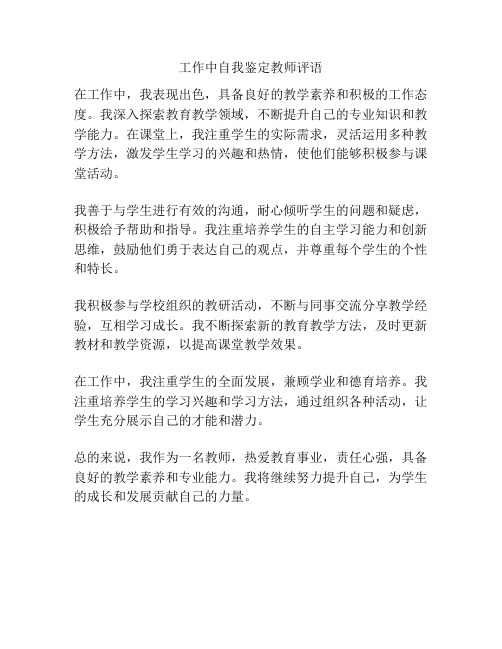 工作中自我鉴定教师评语

在工作中，我表现出色，具备良好的教学素养和积极的工作态度。我深入探索教育教学领域，不断提升自己的专业知识和教学能力。在课堂上，我注重学生的实际需求，灵活运用多种教学方法，激发学生学习的兴趣和热情，使他们能够积极参与课堂活动。

我善于与学生进行有效的沟通，耐心倾听学生的问题和疑虑，积极给予帮助和指导。我注重培养学生的自主学习能力和创新思维，鼓励他们勇于表达自己的观点，并尊重每个学生的个性和特长。

我积极参与学校组织的教研活动，不断与同事交流分享教学经验，互相学习成长。我不断探索新的教育教学方法，及时更新教材和教学资源，以提高课堂教学效果。

在工作中，我注重学生的全面发展，兼顾学业和德育培养。我注重培养学生的学习兴趣和学习方法，通过组织各种活动，让学生充分展示自己的才能和潜力。

总的来说，我作为一名教师，热爱教育事业，责任心强，具备良好的教学素养和专业能力。我将继续努力提升自己，为学生的成长和发展贡献自己的力量。